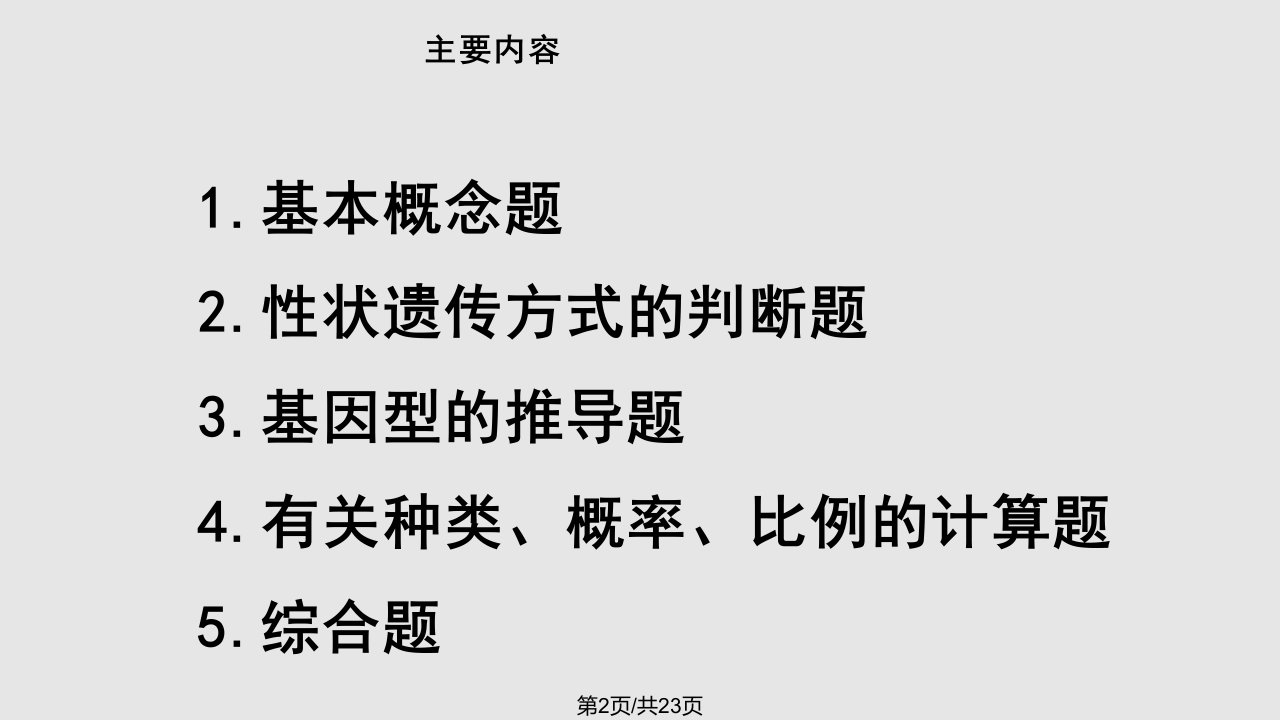 主要内容

1. 基本概念题

2. 性状遗传方式的判断题

3. 基因型的推导题

4. 有关种类、概率、比例的计算题

5. 综合题

第2页/共23页